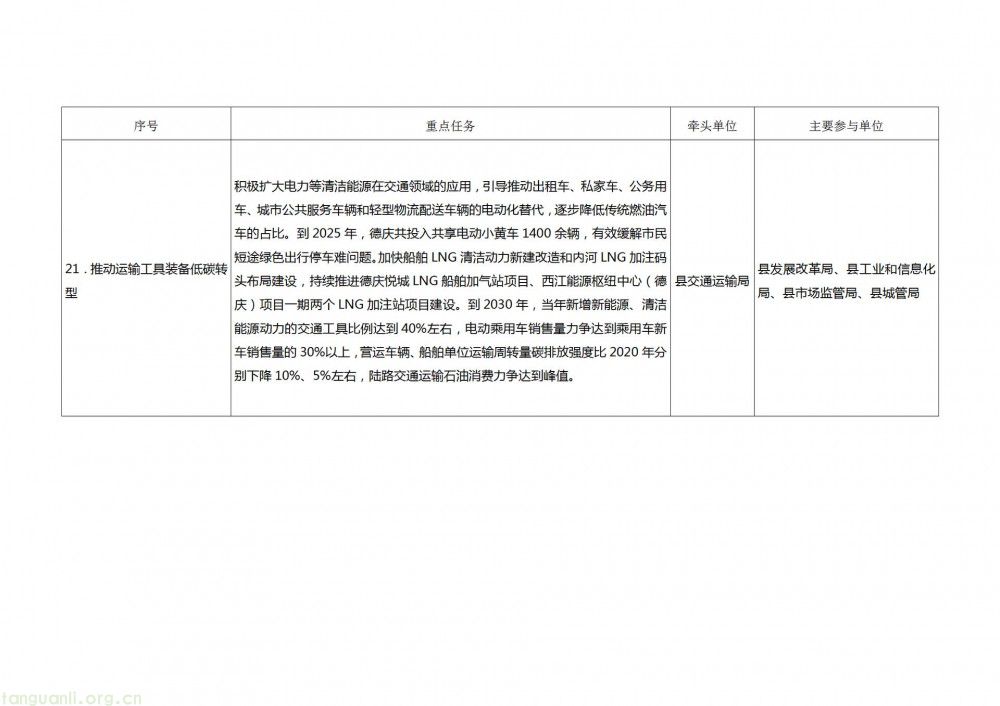 | 序号 | 重点任务 | 牵头单位 | 主要参与单位 |
|---|---|---|---|
| 21．推动运输工具装备低碳转型 | 积极扩大电力等清洁能源在交通领域的应用，引导推动出租车、私家车、公务用车、城市公共服务车辆和轻型物流配送车辆的电动化替代，逐步降低传统燃油汽车的占比。到 2025 年，德庆共投入共享电动小黄车 1400 余辆，有效缓解市民短途绿色出行停车难问题。加快船舶 LNG 清洁动力新建改造和内河 LNG 加注码头布局建设，持续推进德庆悦城 LNG 船舶加气站项目、西江能源枢纽中心（德庆）项目一期两个 LNG 加注站项目建设。到 2030 年，当年新增新能源、清洁能源动力的交通工具比例达到 40%左右，电动乘用车销售量力争达到乘用车新车销售量的 30%以上，营运车辆、船舶单位运输周转量碳排放强度比 2020 年分别下降 10%、5%左右，陆路交通运输石油消费力争达到峰值。 | 县交通运输局 | 县发展改革局、县工业和信息化局、县市场监管局、县城管局 |

tanguanli.org.cn